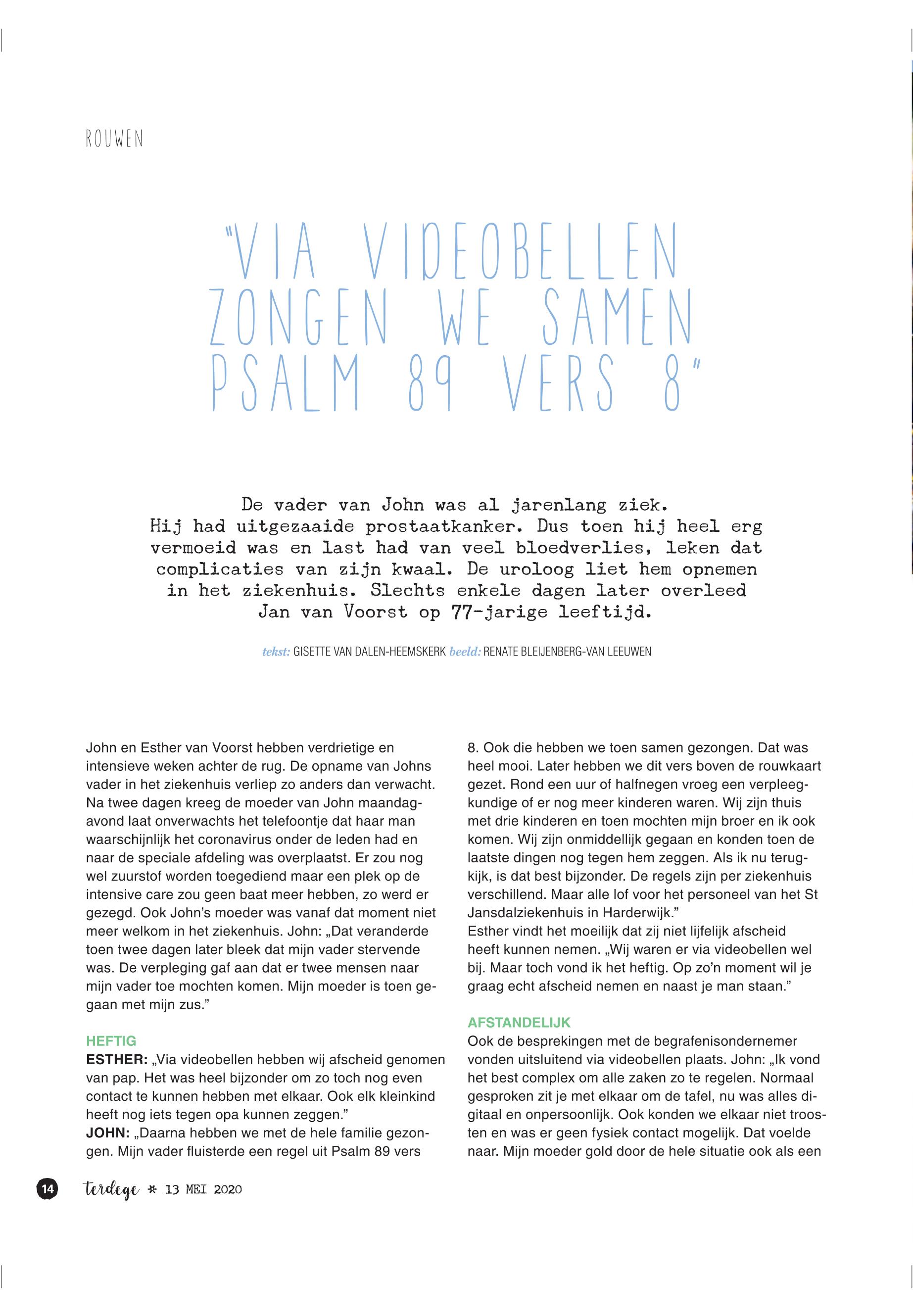 ROUWEN

"VIA VIDEOBELLEN ZONGEN WE SAMEN PSALM 89 VERS 8"

De vader van John was al jarenlang ziek. Hij had uitgezaaide prostaatkanker. Dus toen hij heel erg vermoeid was en last had van veel bloedverlies, leken dat complicaties van zijn kwaal. De uroloog liet hem opnemen in het ziekenhuis. Slechts enkele dagen later overleed Jan van Voorst op 77-jarige leeftijd.

tekst: GISETTE VAN DALEN-HEEMSKERK beeld: RENATE BLEIJENBERG-VAN LEEUWEN

John en Esther van Voorst hebben verdrietige en intensieve weken achter de rug. De opname van Johns vader in het ziekenhuis verliep zo anders dan verwacht. Na twee dagen kreeg de moeder van John maandagavond laat onverwachts het telefoontje dat haar man waarschijnlijk het coronavirus onder de leden had en naar de speciale afdeling was overplaatst. Er zou nog wel zuurstof worden toegediend maar een plek op de intensive care zou geen baat meer hebben, zo werd er gezegd. Ook John's moeder was vanaf dat moment niet meer welkom in het ziekenhuis. John: „Dat veranderde toen twee dagen later bleek dat mijn vader stervende was. De verpleging gaf aan dat er twee mensen naar mijn vader toe mochten komen. Mijn moeder is toen gegaan met mijn zus."

HEFTIG
ESTHER: „Via videobellen hebben wij afscheid genomen van pap. Het was heel bijzonder om zo toch nog even contact te kunnen hebben met elkaar. Ook elk kleinkind heeft nog iets tegen opa kunnen zeggen."
JOHN: „Daarna hebben we met de hele familie gezongen. Mijn vader fluisterde een regel uit Psalm 89 vers 8. Ook die hebben we toen samen gezongen. Dat was heel mooi. Later hebben we dit vers boven de rouwkaart gezet. Rond een uur of halfnegen vroeg een verpleegkundige of er nog meer kinderen waren. Wij zijn thuis met drie kinderen en toen mochten mijn broer en ik ook komen. Wij zijn onmiddellijk gegaan en konden toen de laatste dingen nog tegen hem zeggen. Als ik nu terugkijk, is dat best bijzonder. De regels zijn per ziekenhuis verschillend. Maar alle lof voor het personeel van het St Jansdalziekenhuis in Harderwijk."
Esther vindt het moeilijk dat zij niet lijfelijk afscheid heeft kunnen nemen. „Wij waren er via videobellen wel bij. Maar toch vond ik het heftig. Op zo'n moment wil je graag echt afscheid nemen en naast je man staan."

AFSTANDELIJK
Ook de besprekingen met de begrafenisondernemer vonden uitsluitend via videobellen plaats. John: „Ik vond het best complex om alle zaken zo te regelen. Normaal gesproken zit je met elkaar om de tafel, nu was alles digitaal en onpersoonlijk. Ook konden we elkaar niet troosten en was er geen fysiek contact mogelijk. Dat voelde naar. Mijn moeder gold door de hele situatie ook als een

14 terdege * 13 MEI 2020